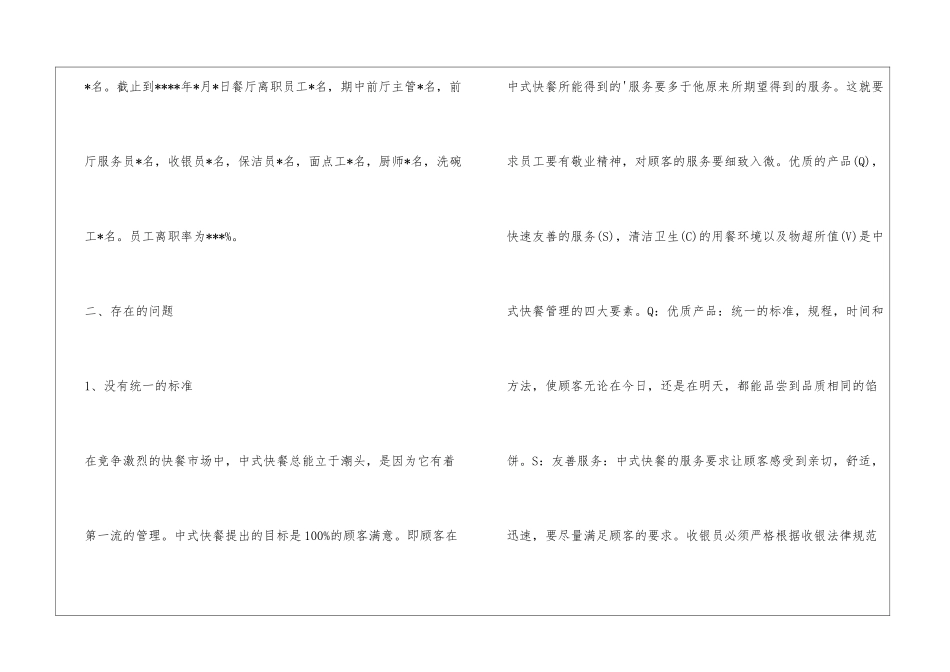 *名。截止到****年*月*日餐厅离职员工*名，期中前厅主管*名，前厅服务员*名，收银员*名，保洁员*名，面点工*名，厨师*名，洗碗工*名。员工离职率为***%。

二、存在的问题

1、没有统一的标准

在竞争激烈的快餐市场中，中式快餐总能立于潮头，是因为它有着第一流的管理。中式快餐提出的目标是100%的顾客满意。即顾客在中式快餐所能得到的'服务要多于他原来所期望得到的服务。这就要求员工要有敬业精神，对顾客的服务要细致入微。优质的产品(Q)，快速友善的服务(S)，清洁卫生(C)的用餐环境以及物超所值(V)是中式快餐管理的四大要素。Q：优质产品：统一的标准，规程，时间和方法，使顾客无论在今日，还是在明天，都能品尝到品质相同的馅饼。S：友善服务：中式快餐的服务要求让顾客感受到亲切，舒适，迅速，要尽量满足顾客的要求。收银员必须严格根据收银法律规范